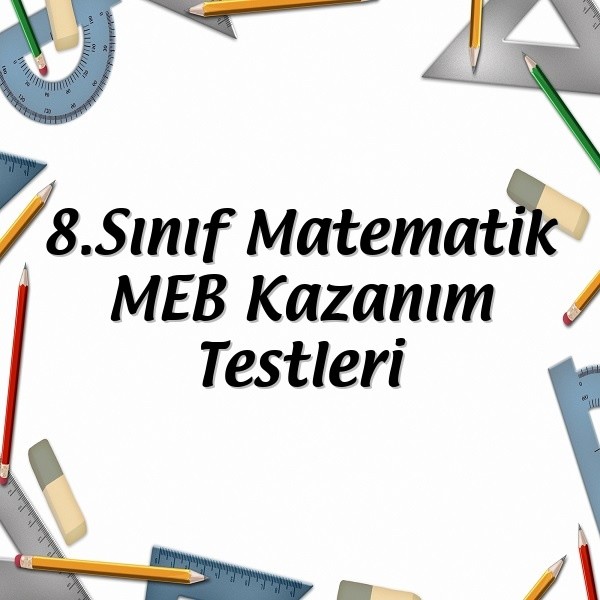 8.Sınıf Matematik MEB Kazanım Testleri